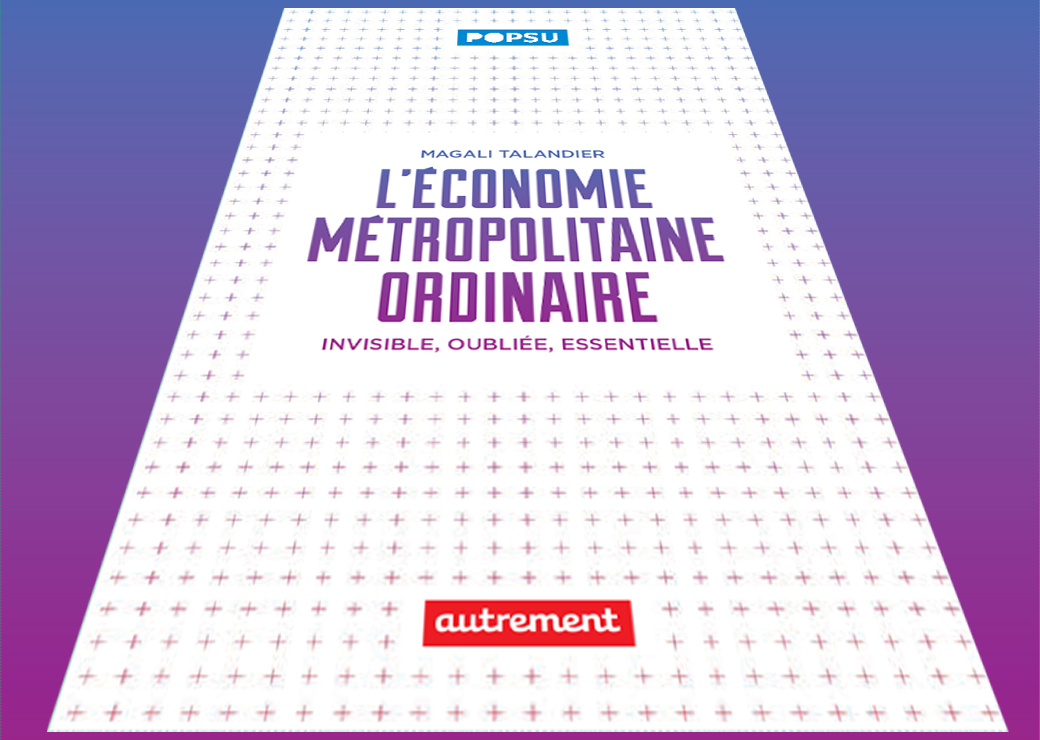 POPSU

MAGALI TALANDIER

L'ÉCONOMIE MÉTROPOLITAINE ORDINAIRE

INVISIBLE, OUBLIÉE, ESSENTIELLE

autrement